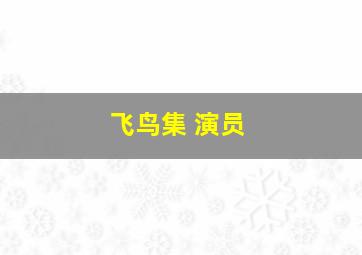 飞鸟集 演员